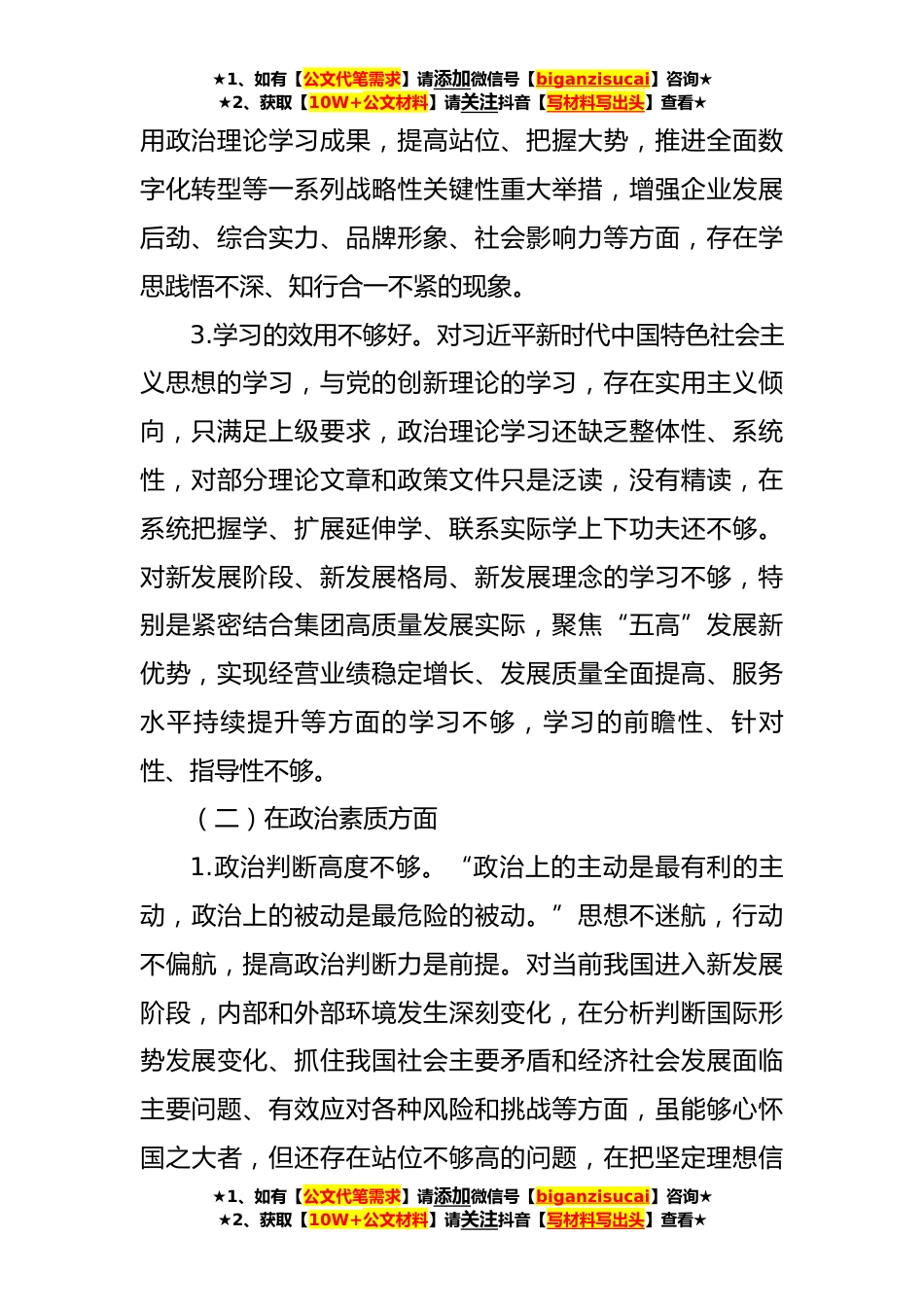 ★1、如有【公文代笔需求】请添加微信号【biganzisucai】咨询★
★2、获取【10W+公文材料】请关注抖音【写材料写出头】查看★

用政治理论学习成果，提高站位、把握大势，推进全面数字化转型等一系列战略性关键性重大举措，增强企业发展后劲、综合实力、品牌形象、社会影响力等方面，存在学思践悟不深、知行合一不紧的现象。

3.学习的效用不够好。对习近平新时代中国特色社会主义思想的学习，与党的创新理论的学习，存在实用主义倾向，只满足上级要求，政治理论学习还缺乏整体性、系统性，对部分理论文章和政策文件只是泛读，没有精读，在系统把握学、扩展延伸学、联系实际学上下功夫还不够。对新发展阶段、新发展格局、新发展理念的学习不够，特别是紧密结合集团高质量发展实际，聚焦“五高”发展新优势，实现经营业绩稳定增长、发展质量全面提高、服务水平持续提升等方面的学习不够，学习的前瞻性、针对性、指导性不够。

（二）在政治素质方面

1.政治判断高度不够。“政治上的主动是最有利的主动，政治上的被动是最危险的被动。”思想不迷航，行动不偏航，提高政治判断力是前提。对当前我国进入新发展阶段，内部和外部环境发生深刻变化，在分析判断国际形势发展变化、抓住我国社会主要矛盾和经济社会发展面临主要问题、有效应对各种风险和挑战等方面，虽能够心怀国之大者，但还存在站位不够高的问题，在把坚定理想信

★1、如有【公文代笔需求】请添加微信号【biganzisucai】咨询★
★2、获取【10W+公文材料】请关注抖音【写材料写出头】查看★